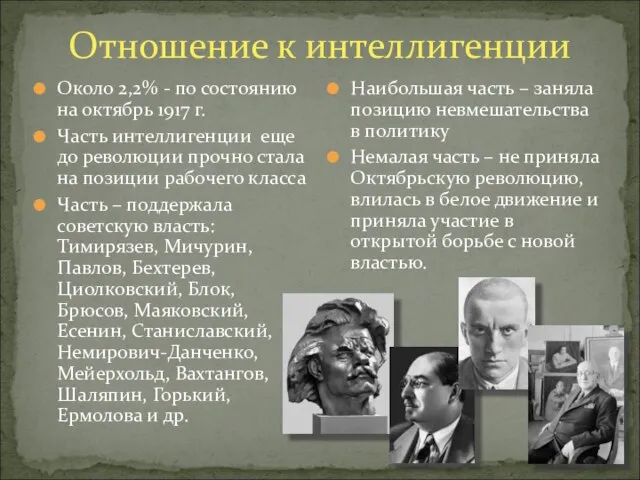 Отношение к интеллигенции

Около 2,2% - по состоянию на октябрь 1917 г.

Часть интеллигенции еще до революции прочно стала на позиции рабочего класса

Часть – поддержала советскую власть: Тимирязев, Мичурин, Павлов, Бехтерев, Циолковский, Блок, Брюсов, Маяковский, Есенин, Станиславский, Немирович-Данченко, Мейерхольд, Вахтангов, Шаляпин, Горький, Ермолова и др.

Наибольшая часть – заняла позицию невмешательства в политику

Немалая часть – не приняла Октябрьскую революцию, влилась в белое движение и приняла участие в открытой борьбе с новой властью.